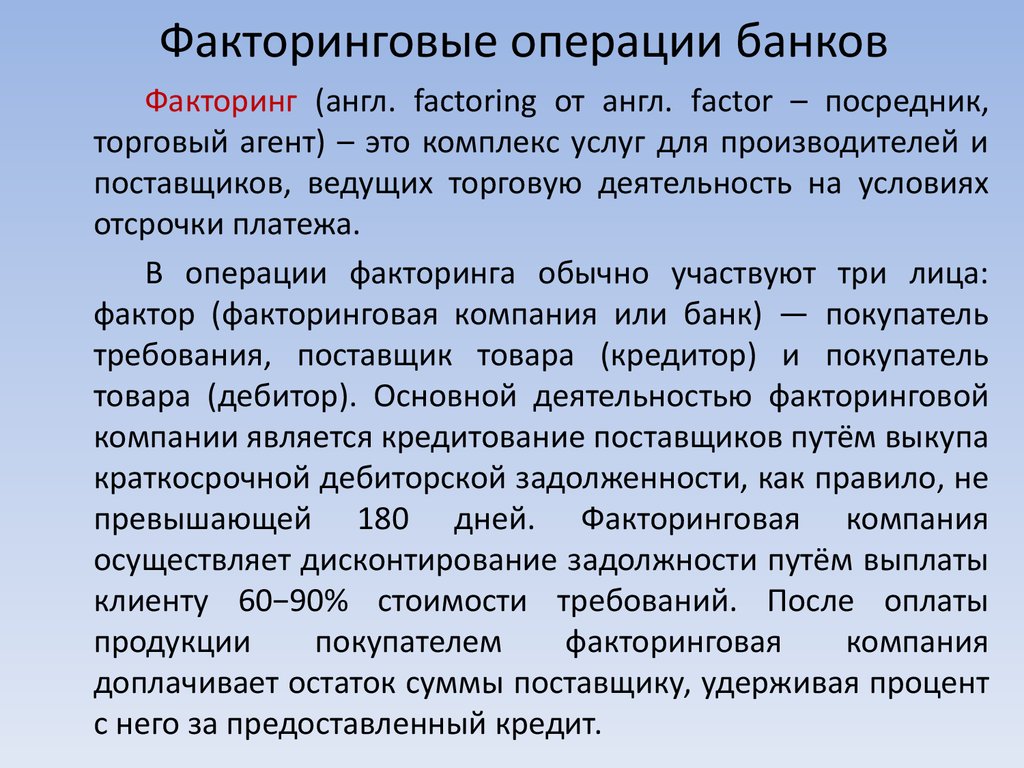 Факторинговые операции банков

Факторинг (англ. factoring от англ. factor – посредник, торговый агент) – это комплекс услуг для производителей и поставщиков, ведущих торговую деятельность на условиях отсрочки платежа.

В операции факторинга обычно участвуют три лица: фактор (факторинговая компания или банк) — покупатель требования, поставщик товара (кредитор) и покупатель товара (дебитор). Основной деятельностью факторинговой компании является кредитование поставщиков путём выкупа краткосрочной дебиторской задолженности, как правило, не превышающей 180 дней. Факторинговая компания осуществляет дисконтирование задолжности путём выплаты клиенту 60−90% стоимости требований. После оплаты продукции покупателем факторинговая компания доплачивает остаток суммы поставщику, удерживая процент с него за предоставленный кредит.